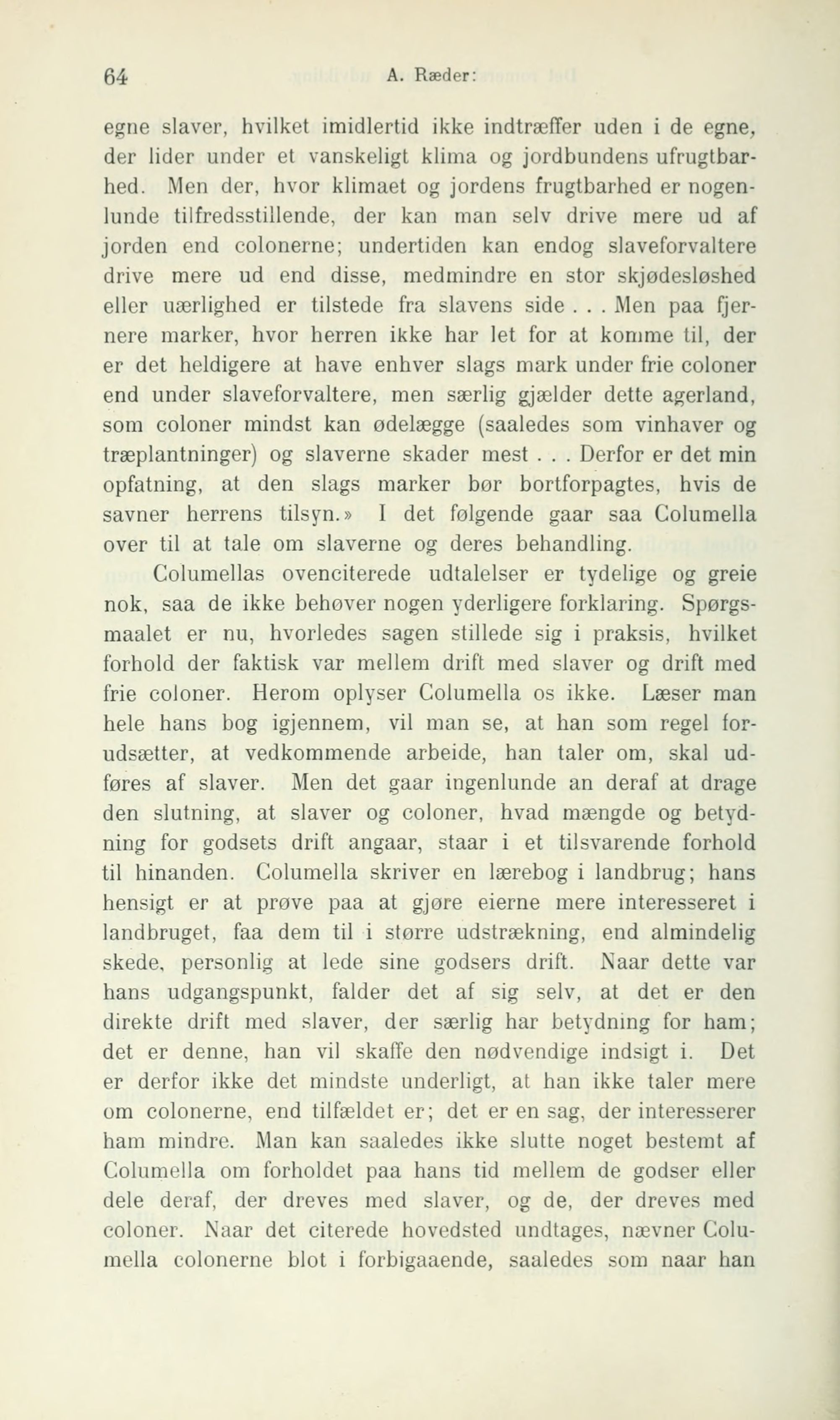 64 A. Ræder:

egne slaver, hvilket imidlertid ikke indtræffer uden i de egne, der lider under et vanskeligt klima og jordbundens ufrugtbarhed. Men der, hvor klimaet og jordens frugtbarhed er nogenlunde tilfredsstillende, der kan man selv drive mere ud af jorden end colonerne; undertiden kan endog slaveforvaltere drive mere ud end disse, medmindre en stor skjødesløshed eller uærlighed er tilstede fra slavens side . . . Men paa fjernere marker, hvor herren ikke har let for at komme til, der er det heldigere at have enhver slags mark under frie coloner end under slaveforvaltere, men særlig gjælder dette agerland, som coloner mindst kan ødelægge (saaledes som vinhaver og træplantninger) og slaverne skader mest . . . Derfor er det min opfatning, at den slags marker bør bortforpagtes, hvis de savner herrens tilsyn.» I det følgende gaar saa Columella over til at tale om slaverne og deres behandling.

Columellas ovenciterede udtalelser er tydelige og greie nok, saa de ikke behøver nogen yderligere forklaring. Spørgsmaalet er nu, hvorledes sagen stillede sig i praksis, hvilket forhold der faktisk var mellem drift med slaver og drift med frie coloner. Herom oplyser Columella os ikke. Læser man hele hans bog igjennem, vil man se, at han som regel forudsætter, at vedkommende arbeide, han taler om, skal udføres af slaver. Men det gaar ingenlunde an deraf at drage den slutning, at slaver og coloner, hvad mængde og betydning for godsets drift angaar, staar i et tilsvarende forhold til hinanden. Columella skriver en lærebog i landbrug; hans hensigt er at prøve paa at gjøre eierne mere interesseret i landbruget, faa dem til i større udstrækning, end almindelig skede, personlig at lede sine godsers drift. Naar dette var hans udgangspunkt, falder det af sig selv, at det er den direkte drift med slaver, der særlig har betydning for ham; det er denne, han vil skaffe den nødvendige indsigt i. Det er derfor ikke det mindste underligt, at han ikke taler mere om colonerne, end tilfældet er; det er en sag, der interesserer ham mindre. Man kan saaledes ikke slutte noget bestemt af Columella om forholdet paa hans tid mellem de godser eller dele deraf, der dreves med slaver, og de, der dreves med coloner. Naar det citerede hovedsted undtages, nævner Columella colonerne blot i forbigaaende, saaledes som naar han